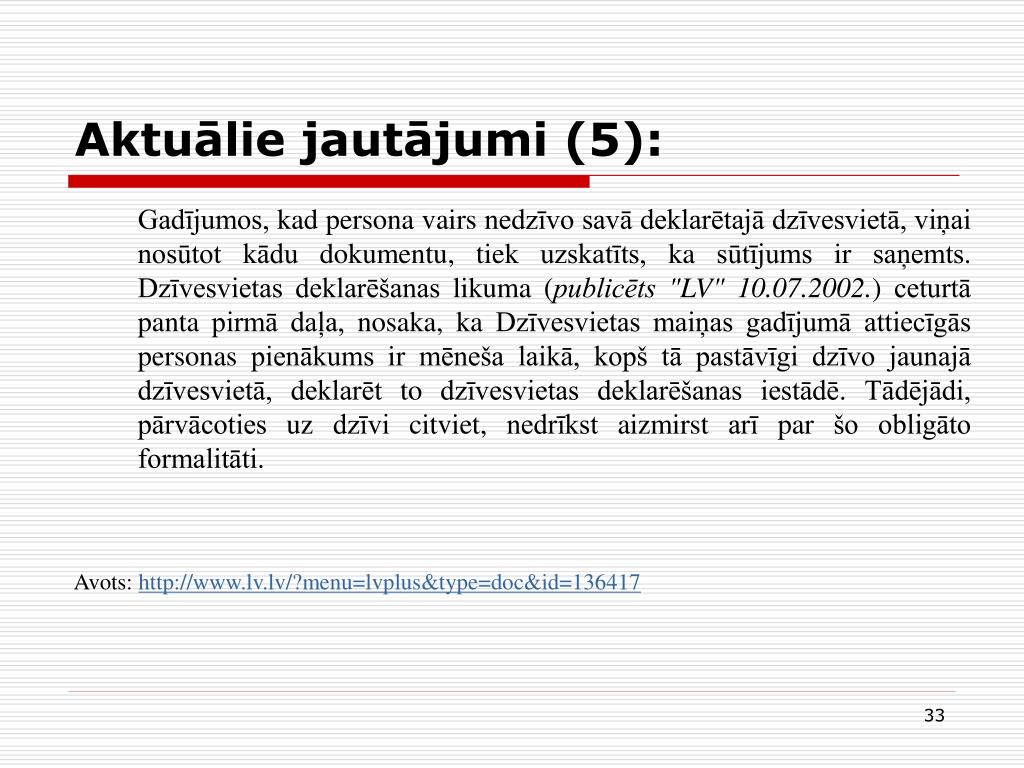 Aktuālie jautājumi (5):

Gadījumos, kad persona vairs nedzīvo savā deklarētajā dzīvesvietā, viņai nosūtot kādu dokumentu, tiek uzskatīts, ka sūtījums ir saņemts. Dzīvesvietas deklarēšanas likuma (publicēts "LV" 10.07.2002.) ceturtā panta pirmā daļa, nosaka, ka Dzīvesvietas maiņas gadījumā attiecīgās personas pienākums ir mēneša laikā, kopš tā pastāvīgi dzīvo jaunajā dzīvesvietā, deklarēt to dzīvesvietas deklarēšanas iestādē. Tādējādi, pārvācoties uz dzīvi citviet, nedrīkst aizmirst arī par šo obligāto formalitāti.

Avots: http://www.lv.lv/?menu=lvplus&type=doc&id=136417

33